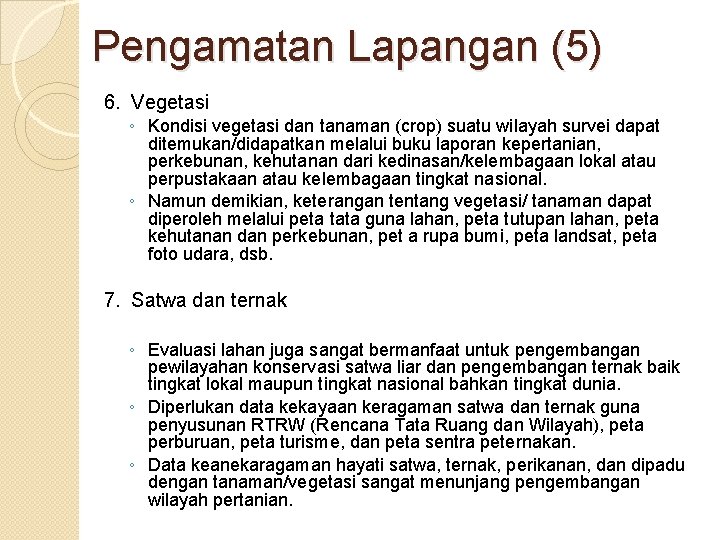 Pengamatan Lapangan (5)

6. Vegetasi

◦ Kondisi vegetasi dan tanaman (crop) suatu wilayah survei dapat ditemukan/didapatkan melalui buku laporan kepertanian, perkebunan, kehutanan dari kedinasan/kelembagaan lokal atau perpustakaan atau kelembagaan tingkat nasional.

◦ Namun demikian, keterangan tentang vegetasi/ tanaman dapat diperoleh melalui peta tata guna lahan, peta tutupan lahan, peta kehutanan dan perkebunan, pet a rupa bumi, peta landsat, peta foto udara, dsb.

7. Satwa dan ternak

◦ Evaluasi lahan juga sangat bermanfaat untuk pengembangan pewilayahan konservasi satwa liar dan pengembangan ternak baik tingkat lokal maupun tingkat nasional bahkan tingkat dunia.

◦ Diperlukan data kekayaan keragaman satwa dan ternak guna penyusunan RTRW (Rencana Tata Ruang dan Wilayah), peta perburuan, peta turisme, dan peta sentra peternakan.

◦ Data keanekaragaman hayati satwa, ternak, perikanan, dan dipadu dengan tanaman/vegetasi sangat menunjang pengembangan wilayah pertanian.